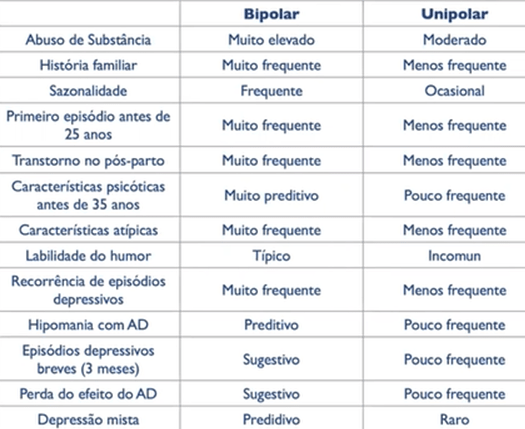 | | Bipolar | Unipolar |
|---|---|---|
| Abuso de Substância | Muito elevado | Moderado |
| História familiar | Muito frequente | Menos frequente |
| Sazonalidade | Frequente | Ocasional |
| Primeiro episódio antes de 25 anos | Muito frequente | Menos frequente |
| Transtorno no pós-parto | Muito frequente | Menos frequente |
| Características psicóticas antes de 35 anos | Muito preditivo | Pouco frequente |
| Características atípicas | Muito frequente | Menos frequente |
| Labilidade do humor | Típico | Incomun |
| Recorrência de episódios depressivos | Muito frequente | Menos frequente |
| Hipomania com AD | Preditivo | Pouco frequente |
| Episódios depressivos breves (3 meses) | Sugestivo | Pouco frequente |
| Perda do efeito do AD | Sugestivo | Pouco frequente |
| Depressão mista | Predidivo | Raro |